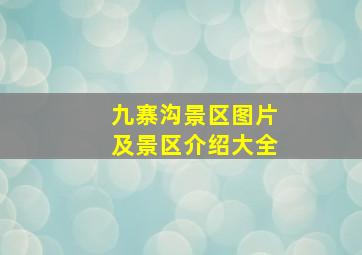 九寨沟景区图片
及景区介绍大全